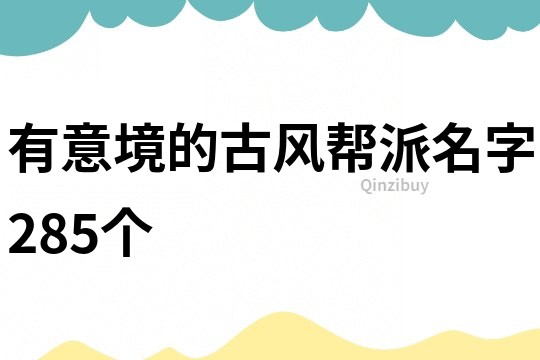 有意境的古风帮派名字285个

Qinzibuy